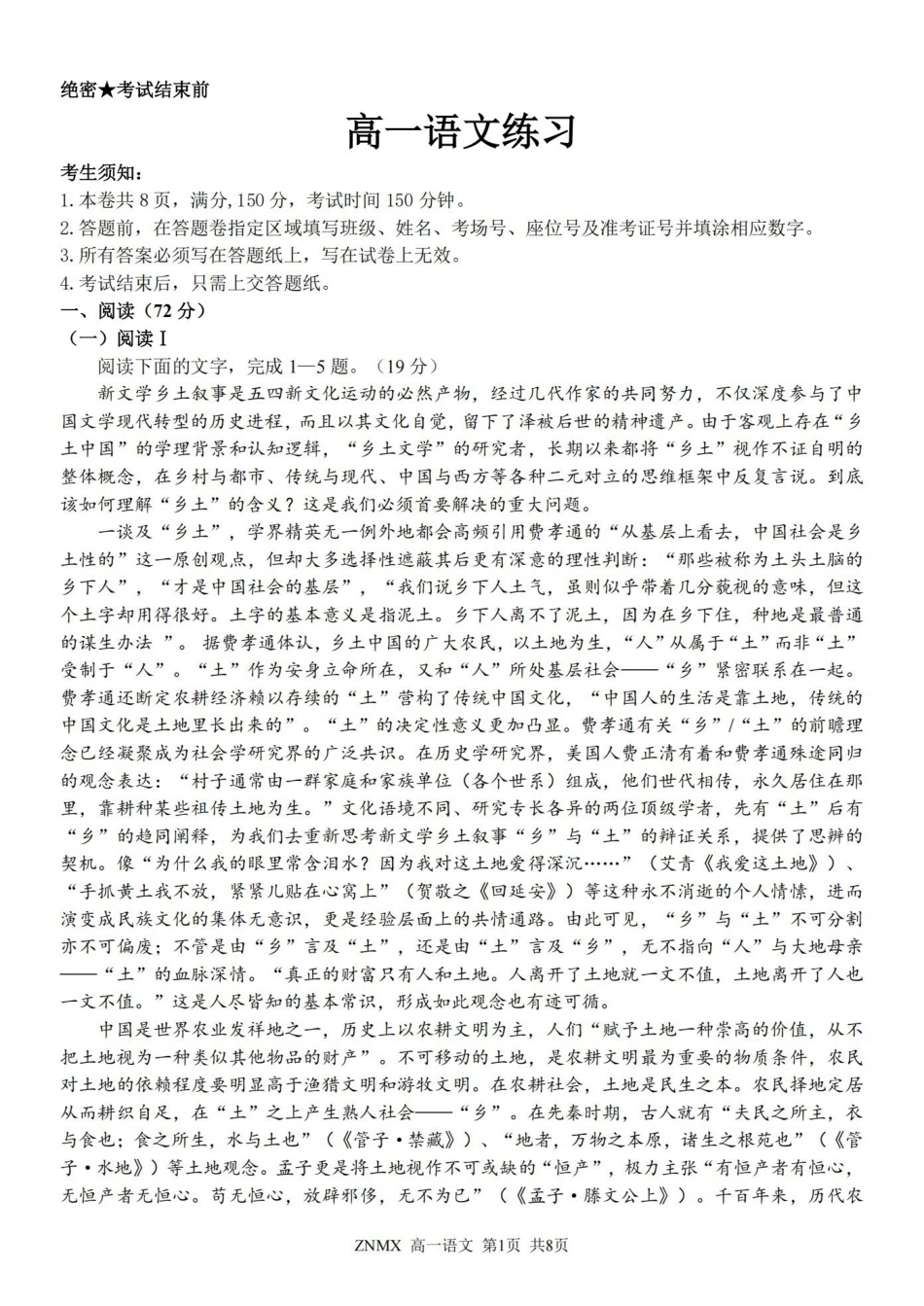 绝密★考试结束前

高一语文练习

考生须知:
1.本卷共8页，满分,150分，考试时间150分钟。
2.答题前，在答题卷指定区域填写班级、姓名、考场号、座位号及准考证号并填涂相应数字。
3.所有答案必须写在答题纸上，写在试卷上无效。
4.考试结束后，只需上交答题纸。

一、阅读（72分）
（一）阅读Ⅰ

阅读下面的文字，完成1—5题。（19分）

新文学乡土叙事是五四新文化运动的必然产物，经过几代作家的共同努力，不仅深度参与了中国文学现代转型的历史进程，而且以其文化自觉，留下了泽被后世的精神遗产。由于客观上存在“乡土中国”的学理背景和认知逻辑，“乡土文学”的研究者，长期以来都将“乡土”视作不证自明的整体概念，在乡村与都市、传统与现代、中国与西方等各种二元对立的思维框架中反复言说。到底该如何理解“乡土”的含义？这是我们必须首要解决的重大问题。

一谈及“乡土”，学界精英无一例外地都会高频引用费孝通的“从基层上看去，中国社会是乡土性的”这一原创观点，但却大多选择性遮蔽其后更有深意的理性判断：“那些被称为土头土脑的乡下人”，“才是中国社会的基层”，“我们说乡下人土气，虽则似乎带着几分藐视的意味，但这个土字却用得很好。土字的基本意义是指泥土。乡下人离不了泥土，因为在乡下住，种地是最普通的谋生办法”。据费孝通体认，乡土中国的广大农民，以土地为生，“人”从属于“土”而非“土”受制于“人”。“土”作为安身立命所在，又和“人”所处基层社会——“乡”紧密联系在一起。费孝通还断定农耕经济赖以存续的“土”营构了传统中国文化，“中国人的生活是靠土地，传统的中国文化是土地里长出来的”。“土”的决定性意义更加凸显。费孝通有关“乡”/“土”的前瞻理念已经凝聚成为社会学研究界的广泛共识。在历史学研究界，美国人费正清有着和费孝通殊途同归的观念表达：“村子通常由一群家庭和家族单位（各个世系）组成，他们世代相传，永久居住在那里，靠耕种某些祖传土地为生。”文化语境不同、研究专长各异的两位顶级学者，先有“土”后有“乡”的趋同阐释，为我们去重新思考新文学乡土叙事“乡”与“土”的辩证关系，提供了思辨的契机。像“为什么我的眼里常含泪水？因为我对这土地爱得深沉……”（艾青《我爱这土地》）、“手抓黄土我不放，紧紧儿贴在心窝上”（贺敬之《回延安》）等这种永不消逝的个人情愫，进而演变成民族文化的集体无意识，更是经验层面上的共情通路。由此可见，“乡”与“土”不可分割亦不可偏废；不管是由“乡”言及“土”，还是由“土”言及“乡”，无不指向“人”与大地母亲——“土”的血脉深情。“真正的财富只有人和土地。人离开了土地就一文不值，土地离开了人也一文不值。”这是人尽皆知的基本常识，形成如此观念也有迹可循。

中国是世界农业发祥地之一，历史上以农耕文明为主，人们“赋予土地一种崇高的价值，从不把土地视为一种类似其他物品的财产”。不可移动的土地，是农耕文明最为重要的物质条件，农民对土地的依赖程度要明显高于渔猎文明和游牧文明。在农耕社会，土地是民生之本。农民择地定居从而耕织自足，在“土”之上产生熟人社会——“乡”。在先秦时期，古人就有“夫民之所主，衣与食也；食之所生，水与土也”（《管子·禁藏》）、“地者，万物之本原，诸生之根苑也”（《管子·水地》）等土地观念。孟子更是将土地视作不可或缺的“恒产”，极力主张“有恒产者有恒心，无恒产者无恒心。苟无恒心，放辟邪侈，无不为已”（《孟子·滕文公上》）。千百年来，历代农

ZNMX 高一语文 第1页 共8页